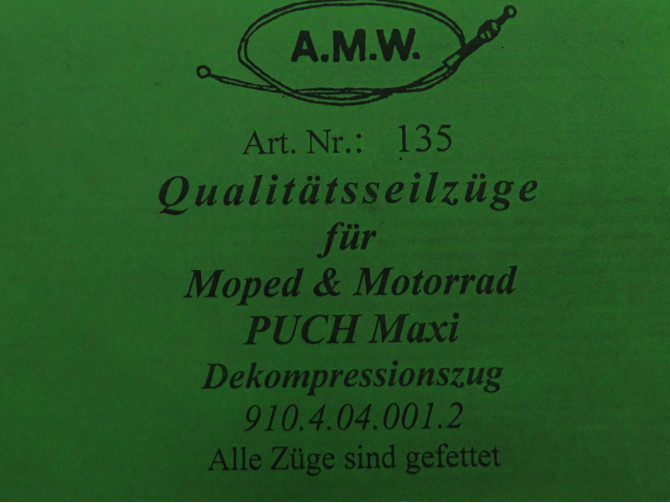 A.M.W.

Art. Nr.: 135

Qualitätsseilzüge

für

Moped & Motorrad

PUCH Maxi

Dekompressionszug

910.4.04.001.2

Alle Züge sind gefettet